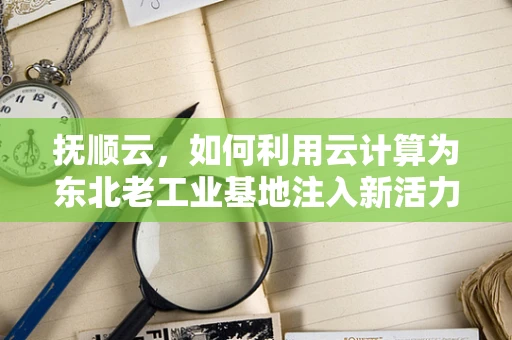 抚顺云，如何利用云计算为东北老工业基地注入新活力